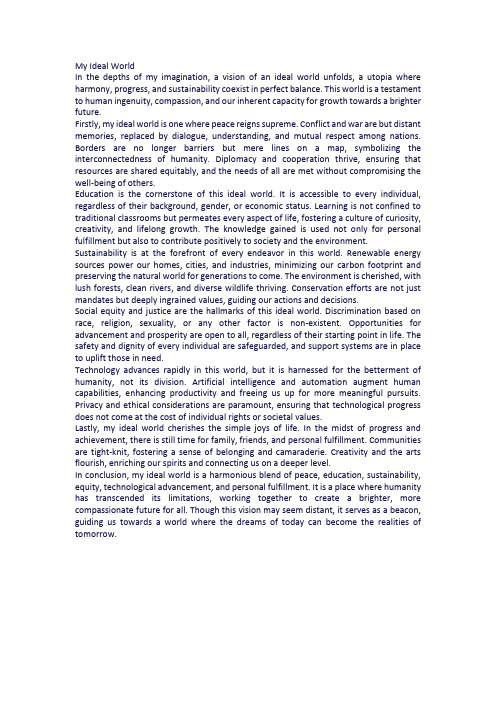 My Ideal World
In the depths of my imagination, a vision of an ideal world unfolds, a utopia where harmony, progress, and sustainability coexist in perfect balance. This world is a testament to human ingenuity, compassion, and our inherent capacity for growth towards a brighter future.
Firstly, my ideal world is one where peace reigns supreme. Conflict and war are but distant memories, replaced by dialogue, understanding, and mutual respect among nations. Borders are no longer barriers but mere lines on a map, symbolizing the interconnectedness of humanity. Diplomacy and cooperation thrive, ensuring that resources are shared equitably, and the needs of all are met without compromising the well-being of others.
Education is the cornerstone of this ideal world. It is accessible to every individual, regardless of their background, gender, or economic status. Learning is not confined to traditional classrooms but permeates every aspect of life, fostering a culture of curiosity, creativity, and lifelong growth. The knowledge gained is used not only for personal fulfillment but also to contribute positively to society and the environment.
Sustainability is at the forefront of every endeavor in this world. Renewable energy sources power our homes, cities, and industries, minimizing our carbon footprint and preserving the natural world for generations to come. The environment is cherished, with lush forests, clean rivers, and diverse wildlife thriving. Conservation efforts are not just mandates but deeply ingrained values, guiding our actions and decisions.
Social equity and justice are the hallmarks of this ideal world. Discrimination based on race, religion, sexuality, or any other factor is non-existent. Opportunities for advancement and prosperity are open to all, regardless of their starting point in life. The safety and dignity of every individual are safeguarded, and support systems are in place to uplift those in need.
Technology advances rapidly in this world, but it is harnessed for the betterment of humanity, not its division. Artificial intelligence and automation augment human capabilities, enhancing productivity and freeing us up for more meaningful pursuits. Privacy and ethical considerations are paramount, ensuring that technological progress does not come at the cost of individual rights or societal values.
Lastly, my ideal world cherishes the simple joys of life. In the midst of progress and achievement, there is still time for family, friends, and personal fulfillment. Communities are tight-knit, fostering a sense of belonging and camaraderie. Creativity and the arts flourish, enriching our spirits and connecting us on a deeper level.
In conclusion, my ideal world is a harmonious blend of peace, education, sustainability, equity, technological advancement, and personal fulfillment. It is a place where humanity has transcended its limitations, working together to create a brighter, more compassionate future for all. Though this vision may seem distant, it serves as a beacon, guiding us towards a world where the dreams of today can become the realities of tomorrow.